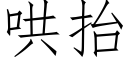 哄抬